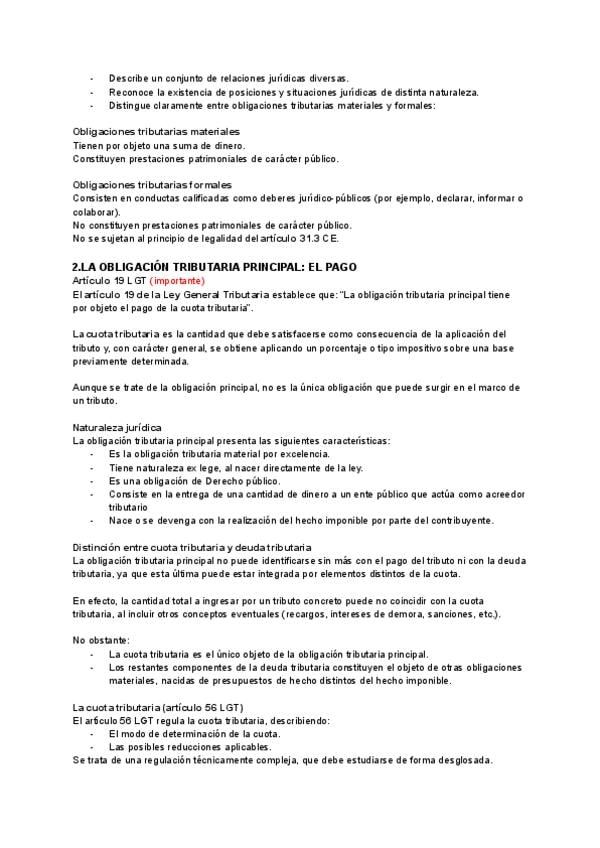 - Describe un conjunto de relaciones jurídicas diversas.
- Reconoce la existencia de posiciones y situaciones jurídicas de distinta naturaleza.
- Distingue claramente entre obligaciones tributarias materiales y formales:

Obligaciones tributarias materiales
Tienen por objeto una suma de dinero.
Constituyen prestaciones patrimoniales de carácter público.

Obligaciones tributarias formales
Consisten en conductas calificadas como deberes jurídico-públicos (por ejemplo, declarar, informar o colaborar).
No constituyen prestaciones patrimoniales de carácter público.
No se sujetan al principio de legalidad del artículo 31.3 CE.

2.LA OBLIGACIÓN TRIBUTARIA PRINCIPAL: EL PAGO
Artículo 19 LGT (importante)
El artículo 19 de la Ley General Tributaria establece que: "La obligación tributaria principal tiene por objeto el pago de la cuota tributaria".

La cuota tributaria es la cantidad que debe satisfacerse como consecuencia de la aplicación del tributo y, con carácter general, se obtiene aplicando un porcentaje o tipo impositivo sobre una base previamente determinada.

Aunque se trate de la obligación principal, no es la única obligación que puede surgir en el marco de un tributo.

Naturaleza jurídica
La obligación tributaria principal presenta las siguientes características:
- Es la obligación tributaria material por excelencia.
- Tiene naturaleza ex lege, al nacer directamente de la ley.
- Es una obligación de Derecho público.
- Consiste en la entrega de una cantidad de dinero a un ente público que actúa como acreedor tributario
- Nace o se devenga con la realización del hecho imponible por parte del contribuyente.

Distinción entre cuota tributaria y deuda tributaria
La obligación tributaria principal no puede identificarse sin más con el pago del tributo ni con la deuda tributaria, ya que esta última puede estar integrada por elementos distintos de la cuota.

En efecto, la cantidad total a ingresar por un tributo concreto puede no coincidir con la cuota tributaria, al incluir otros conceptos eventuales (recargos, intereses de demora, sanciones, etc.).

No obstante:
- La cuota tributaria es el único objeto de la obligación tributaria principal.
- Los restantes componentes de la deuda tributaria constituyen el objeto de otras obligaciones materiales, nacidas de presupuestos de hecho distintos del hecho imponible.

La cuota tributaria (artículo 56 LGT)
El artículo 56 LGT regula la cuota tributaria, describiendo:
- El modo de determinación de la cuota.
- Las posibles reducciones aplicables.
Se trata de una regulación técnicamente compleja, que debe estudiarse de forma desglosada.